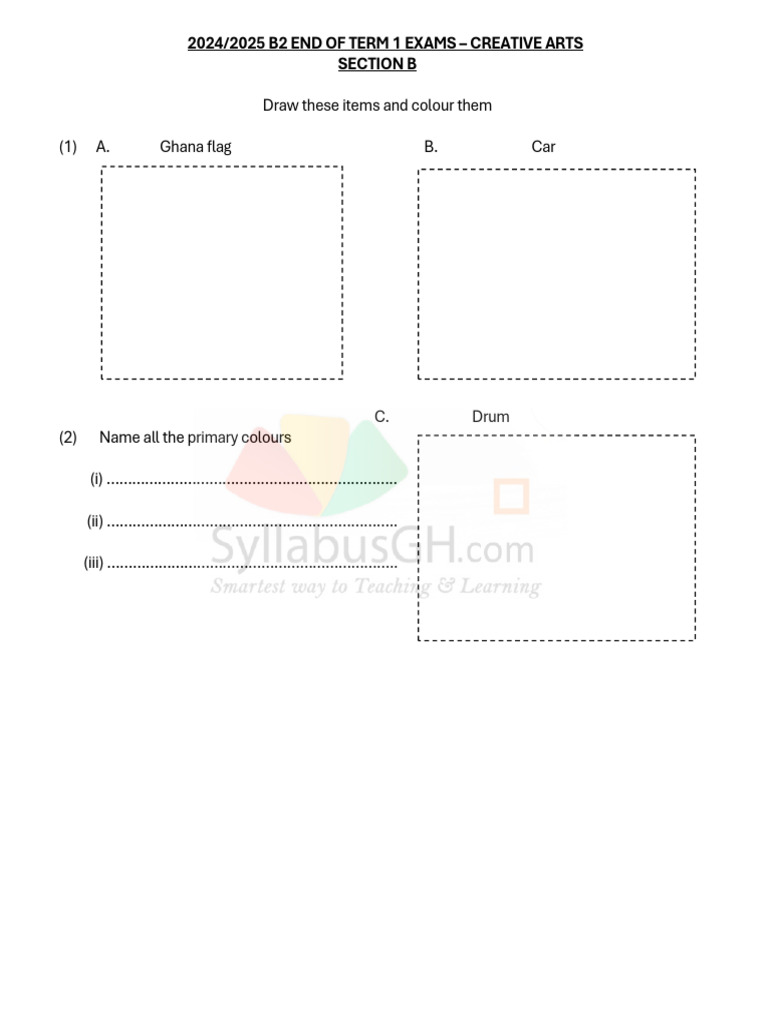 2024/2025 B2 END OF TERM 1 EXAMS – CREATIVE ARTS
SECTION B

Draw these items and colour them

(1) A. Ghana flag B. Car

C. Drum

(2) Name all the primary colours

(i) ....................................................................

(ii) ....................................................................

(iii) ....................................................................

SyllabusGH.com
Smartest way to Teaching & Learning